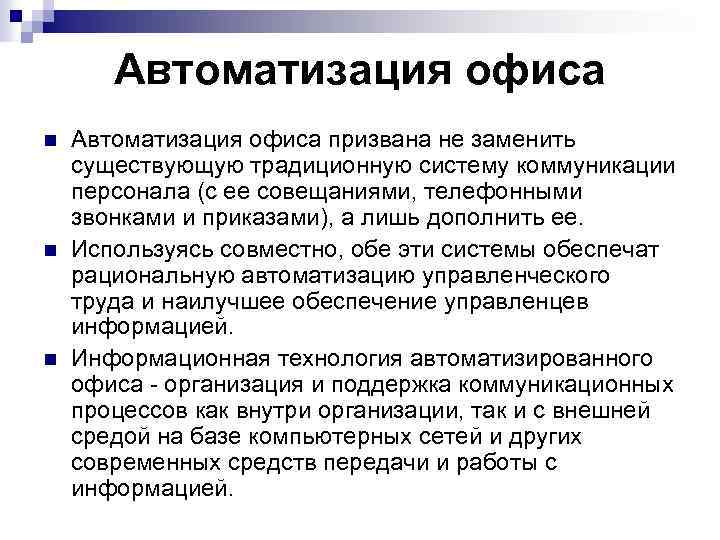 Автоматизация офиса

Автоматизация офиса призвана не заменить существующую традиционную систему коммуникации персонала (с ее совещаниями, телефонными звонками и приказами), а лишь дополнить ее.

Используясь совместно, обе эти системы обеспечат рациональную автоматизацию управленческого труда и наилучшее обеспечение управленцев информацией.

Информационная технология автоматизированного офиса - организация и поддержка коммуникационных процессов как внутри организации, так и с внешней средой на базе компьютерных сетей и других современных средств передачи и работы с информацией.